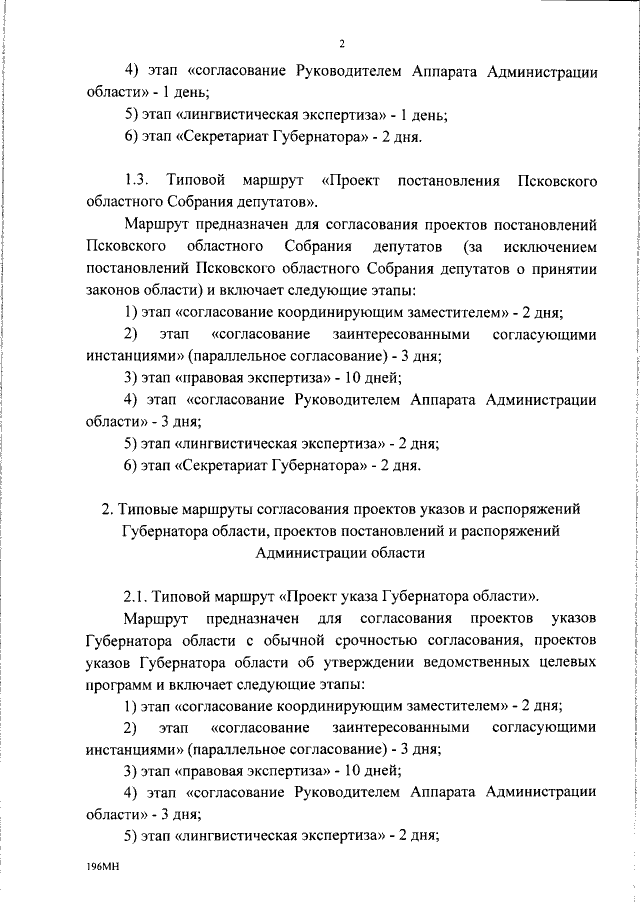 2

4) этап «согласование Руководителем Аппарата Администрации области» - 1 день;

5) этап «лингвистическая экспертиза» - 1 день;

6) этап «Секретариат Губернатора» - 2 дня.

1.3. Типовой маршрут «Проект постановления Псковского областного Собрания депутатов».

Маршрут предназначен для согласования проектов постановлений Псковского областного Собрания депутатов (за исключением постановлений Псковского областного Собрания депутатов о принятии законов области) и включает следующие этапы:

1) этап «согласование координирующим заместителем» - 2 дня;

2) этап «согласование заинтересованными согласующими инстанциями» (параллельное согласование) - 3 дня;

3) этап «правовая экспертиза» - 10 дней;

4) этап «согласование Руководителем Аппарата Администрации области» - 3 дня;

5) этап «лингвистическая экспертиза» - 2 дня;

6) этап «Секретариат Губернатора» - 2 дня.

2. Типовые маршруты согласования проектов указов и распоряжений Губернатора области, проектов постановлений и распоряжений Администрации области

2.1. Типовой маршрут «Проект указа Губернатора области».

Маршрут предназначен для согласования проектов указов Губернатора области с обычной срочностью согласования, проектов указов Губернатора области об утверждении ведомственных целевых программ и включает следующие этапы:

1) этап «согласование координирующим заместителем» - 2 дня;

2) этап «согласование заинтересованными согласующими инстанциями» (параллельное согласование) - 3 дня;

3) этап «правовая экспертиза» - 10 дней;

4) этап «согласование Руководителем Аппарата Администрации области» - 3 дня;

5) этап «лингвистическая экспертиза» - 2 дня;

196МН